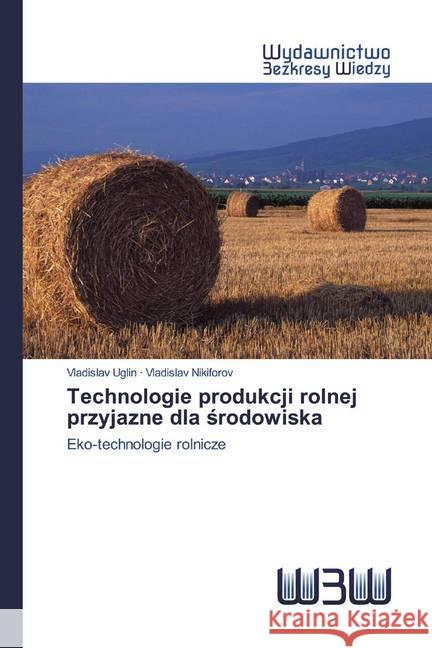 Wydawnictwo
Bezkresy Wiedzy

Vladislav Uglin · Vladislav Nikiforov

Technologie produkcji rolnej przyjazne dla środowiska

Eko-technologie rolnicze

WBW

Kraina Książek